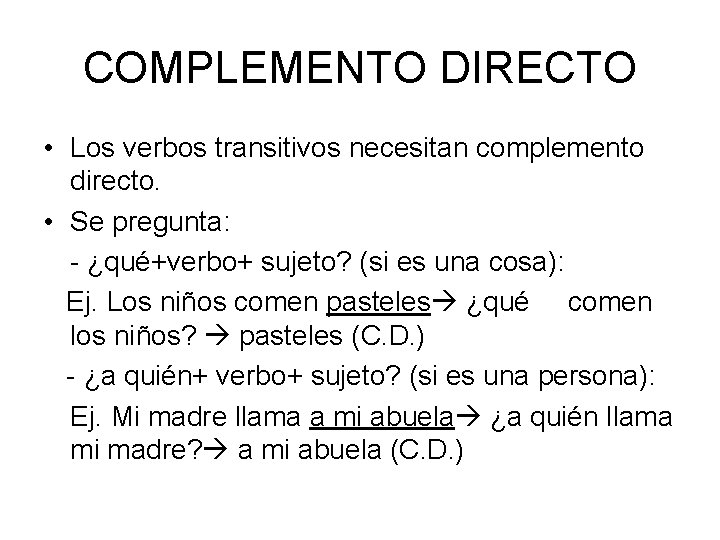 COMPLEMENTO DIRECTO

• Los verbos transitivos necesitan complemento directo.

• Se pregunta:

- ¿qué+verbo+ sujeto? (si es una cosa):

Ej. Los niños comen pasteles→ ¿qué comen los niños? → pasteles (C.D.)

- ¿a quién+ verbo+ sujeto? (si es una persona):

Ej. Mi madre llama a mi abuela→ ¿a quién llama mi madre?→ a mi abuela (C.D.)